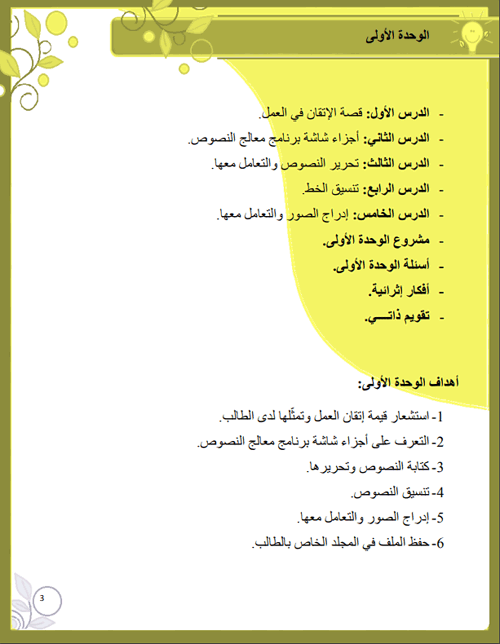 الوحدة الأولى

- الدرس الأول: قصة الإتقان في العمل.
- الدرس الثاني: أجزاء شاشة برنامج معالج النصوص.
- الدرس الثالث: تحرير النصوص والتعامل معها.
- الدرس الرابع: تنسيق الخط.
- الدرس الخامس: إدراج الصور والتعامل معها.
- مشروع الوحدة الأولى.
- أسئلة الوحدة الأولى.
- أفكار إثرائية.
- تقويم ذاتـــي.

أهداف الوحدة الأولى:

1- استشعار قيمة إتقان العمل وتمثّلها لدى الطالب.

2- التعرف على أجزاء شاشة برنامج معالج النصوص.

3- كتابة النصوص وتحريرها.

4- تنسيق النصوص.

5- إدراج الصور والتعامل معها.

6- حفظ الملف في المجلد الخاص بالطالب.

3